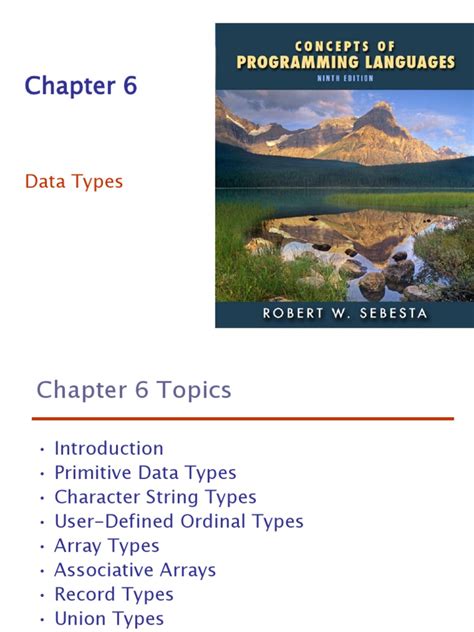 Chapter 6

Data Types

CONCEPTS OF
PROGRAMMING LANGUAGES
NINTH EDITION

ROBERT W. SEBESTA

Chapter 6 Topics

• Introduction
• Primitive Data Types
• Character String Types
• User-Defined Ordinal Types
• Array Types
• Associative Arrays
• Record Types
• Union Types